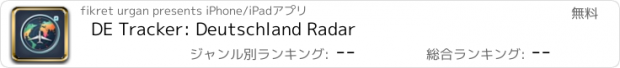 fikret urgan presents iPhone/iPadアプリ
無料
DE Tracker: Deutschland Radar
ジャンル別ランキング: --
総合ランキング: --